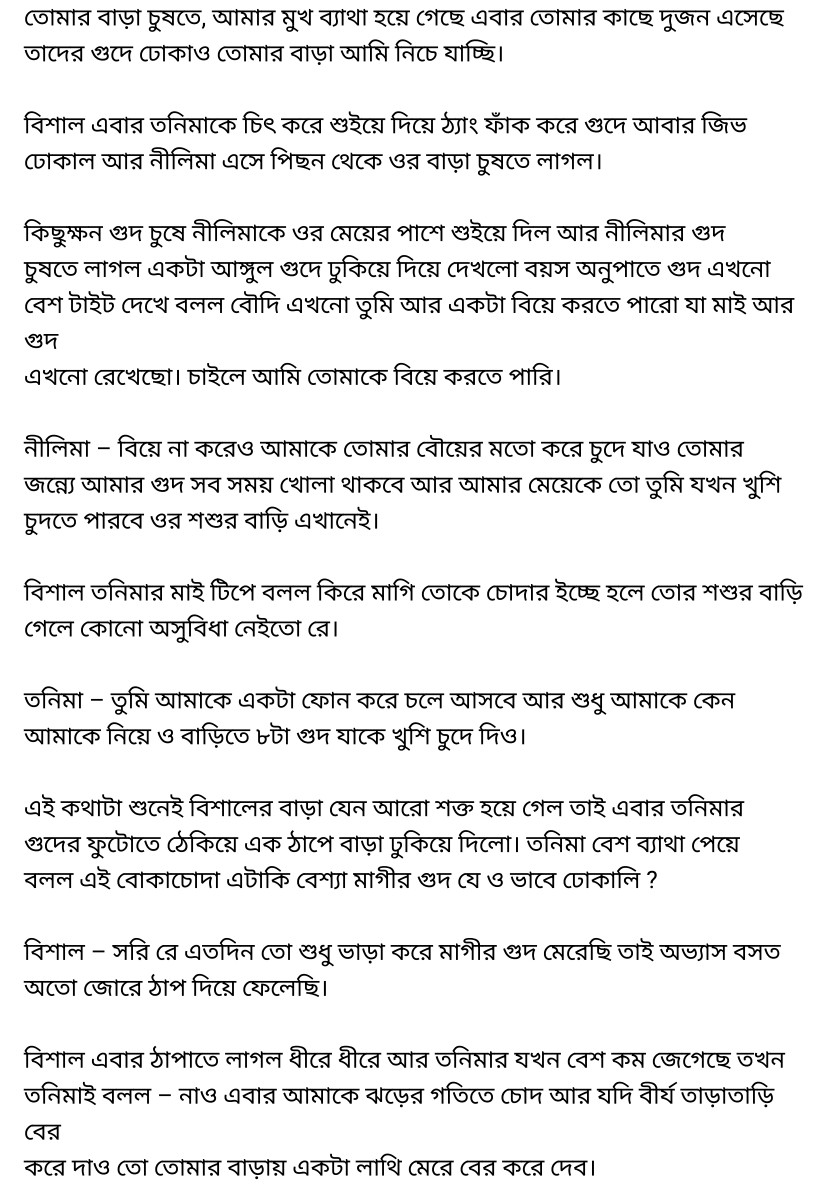 তোমার বাড়া চুষতে, আমার মুখ ব্যাথা হয়ে গেছে এবার তোমার কাছে দুজন এসেছে তাদের গুদে ঢোকাও তোমার বাড়া আমি নিচে যাচ্ছি।

বিশাল এবার তনিমাকে চিৎ করে শুইয়ে দিয়ে ঠ্যাং ফাঁক করে গুদে আবার জিভ ঢোকাল আর নীলিমা এসে পিছন থেকে ওর বাড়া চুষতে লাগল।

কিছুক্ষন গুদ চুষে নীলিমাকে ওর মেয়ের পাশে শুইয়ে দিল আর নীলিমার গুদ চুষতে লাগল একটা আঙ্গুল গুদে ঢুকিয়ে দিয়ে দেখলো বয়স অনুপাতে গুদ এখনো বেশ টাইট দেখে বলল বৌদি এখনো তুমি আর একটা বিয়ে করতে পারো যা মাই আর গুদ
এখনো রেখেছো। চাইলে আমি তোমাকে বিয়ে করতে পারি।

নীলিমা – বিয়ে না করেও আমাকে তোমার বৌয়ের মতো করে চুদে যাও তোমার জন্যে আমার গুদ সব সময় খোলা থাকবে আর আমার মেয়েকে তো তুমি যখন খুশি চুদতে পারবে ওর শশুর বাড়ি এখানেই।

বিশাল তনিমার মাই টিপে বলল কিরে মাগি তোকে চোদার ইচ্ছে হলে তোর শশুর বাড়ি গেলে কোনো অসুবিধা নেইতো রে।

তনিমা – তুমি আমাকে একটা ফোন করে চলে আসবে আর শুধু আমাকে কেন আমাকে নিয়ে ও বাড়িতে ৮টা গুদ যাকে খুশি চুদে দিও।

এই কথাটা শুনেই বিশালের বাড়া যেন আরো শক্ত হয়ে গেল তাই এবার তনিমার গুদের ফুটোতে ঠেকিয়ে এক ঠাপে বাড়া ঢুকিয়ে দিলো। তনিমা বেশ ব্যাথা পেয়ে বলল এই বোকাচোদা এটাকি বেশ্যা মাগীর গুদ যে ও ভাবে ঢোকালি ?

বিশাল – সরি রে এতদিন তো শুধু ভাড়া করে মাগীর গুদ মেরেছি তাই অভ্যাস বসত অতো জোরে ঠাপ দিয়ে ফেলেছি।

বিশাল এবার ঠাপাতে লাগল ধীরে ধীরে আর তনিমার যখন বেশ কম জেগেছে তখন তনিমাই বলল – নাও এবার আমাকে ঝড়ের গতিতে চোদ আর যদি বীর্য তাড়াতাড়ি বের
করে দাও তো তোমার বাড়ায় একটা লাথি মেরে বের করে দেব।